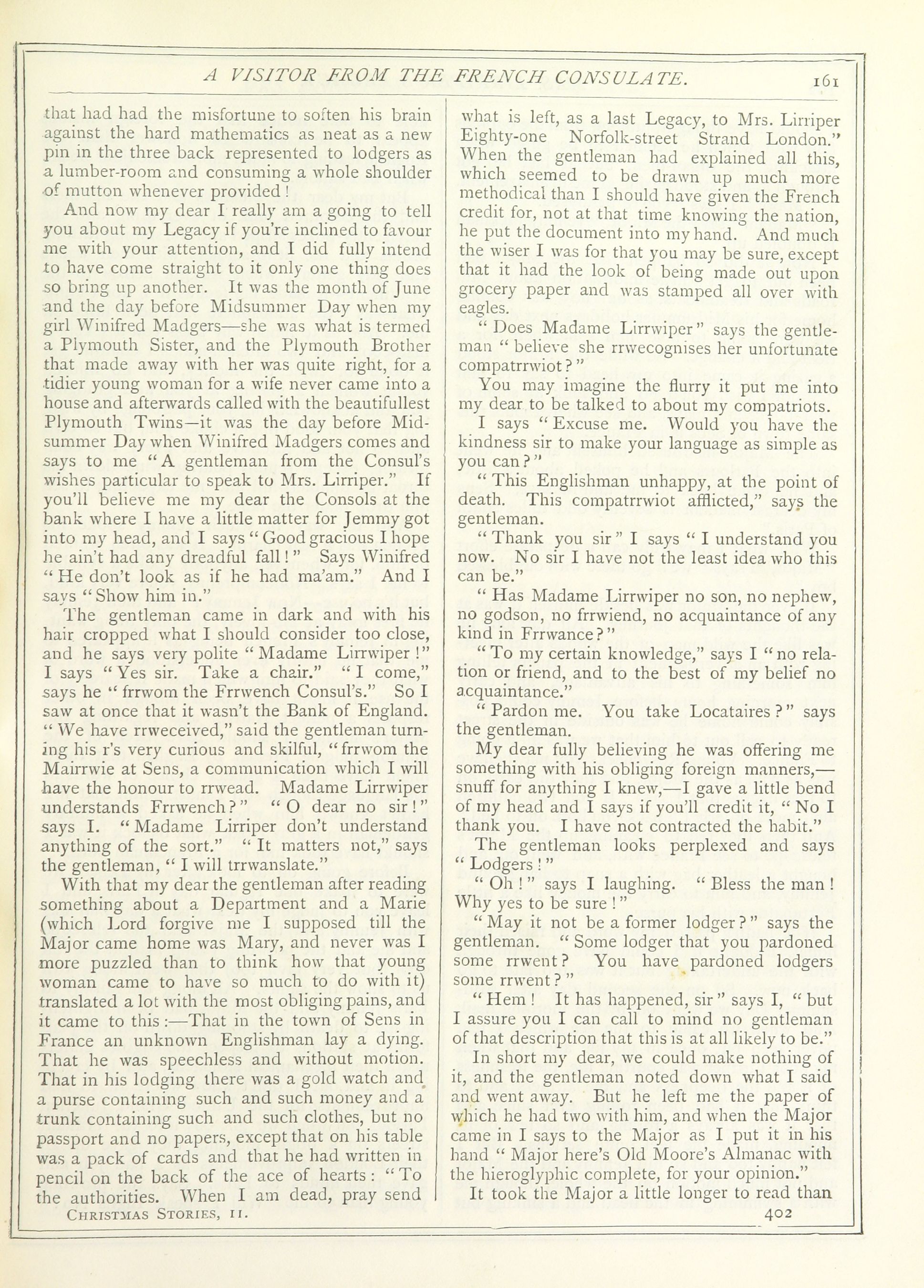 A VISITOR FROM THE FRENCH CONSULATE. 161

that had had the misfortune to soften his brain against the hard mathematics as neat as a new pin in the three back represented to lodgers as a lumber-room and consuming a whole shoulder of mutton whenever provided!

And now my dear I really am a going to tell you about my Legacy if you're inclined to favour me with your attention, and I did fully intend to have come straight to it only one thing does so bring up another. It was the month of June and the day before Midsummer Day when my girl Winifred Madgers—she was what is termed a Plymouth Sister, and the Plymouth Brother that made away with her was quite right, for a tidier young woman for a wife never came into a house and afterwards called with the beautifullest Plymouth Twins—it was the day before Midsummer Day when Winifred Madgers comes and says to me "A gentleman from the Consul's wishes particular to speak to Mrs. Lirriper." If you'll believe me my dear the Consols at the bank where I have a little matter for Jemmy got into my head, and I says "Good gracious I hope he ain't had any dreadful fall!" Says Winifred "He don't look as if he had ma'am." And I says "Show him in."

The gentleman came in dark and with his hair cropped what I should consider too close, and he says very polite "Madame Lirrwiper!" I says "Yes sir. Take a chair." "I come," says he "frrwom the Frrwench Consul's." So I saw at once that it wasn't the Bank of England. "We have rrweceived," said the gentleman turning his r's very curious and skilful, "frrwom the Mairrwie at Sens, a communication which I will have the honour to rrwead. Madame Lirrwiper understands Frrwench?" "O dear no sir!" says I. "Madame Lirriper don't understand anything of the sort." "It matters not," says the gentleman, "I will trrwanslate."

With that my dear the gentleman after reading something about a Department and a Marie (which Lord forgive me I supposed till the Major came home was Mary, and never was I more puzzled than to think how that young woman came to have so much to do with it) translated a lot with the most obliging pains, and it came to this:—That in the town of Sens in France an unknown Englishman lay a dying. That he was speechless and without motion. That in his lodging there was a gold watch and a purse containing such and such money and a trunk containing such and such clothes, but no passport and no papers, except that on his table was a pack of cards and that he had written in pencil on the back of the ace of hearts: "To the authorities. When I am dead, pray send what is left, as a last Legacy, to Mrs. Lirriper Eighty-one Norfolk-street Strand London." When the gentleman had explained all this, which seemed to be drawn up much more methodical than I should have given the French credit for, not at that time knowing the nation, he put the document into my hand. And much the wiser I was for that you may be sure, except that it had the look of being made out upon grocery paper and was stamped all over with eagles.

"Does Madame Lirrwiper" says the gentleman "believe she rrwecognises her unfortunate compatrrwiot?"

You may imagine the flurry it put me into my dear to be talked to about my compatriots.

I says "Excuse me. Would you have the kindness sir to make your language as simple as you can?"

"This Englishman unhappy, at the point of death. This compatrrwiot afflicted," says the gentleman.

"Thank you sir" I says "I understand you now. No sir I have not the least idea who this can be."

"Has Madame Lirrwiper no son, no nephew, no godson, no frrwiend, no acquaintance of any kind in Frrwance?"

"To my certain knowledge," says I "no relation or friend, and to the best of my belief no acquaintance."

"Pardon me. You take Locataires?" says the gentleman.

My dear fully believing he was offering me something with his obliging foreign manners,—snuff for anything I knew,—I gave a little bend of my head and I says if you'll credit it, "No I thank you. I have not contracted the habit."

The gentleman looks perplexed and says "Lodgers!"

"Oh!" says I laughing. "Bless the man! Why yes to be sure!"

"May it not be a former lodger?" says the gentleman. "Some lodger that you pardoned some rrwent? You have pardoned lodgers some rrwent?"

"Hem! It has happened, sir" says I, "but I assure you I can call to mind no gentleman of that description that this is at all likely to be."

In short my dear, we could make nothing of it, and the gentleman noted down what I said and went away. But he left me the paper of which he had two with him, and when the Major came in I says to the Major as I put it in his hand "Major here's Old Moore's Almanac with the hieroglyphic complete, for your opinion."

It took the Major a little longer to read than

CHRISTMAS STORIES, II. 402